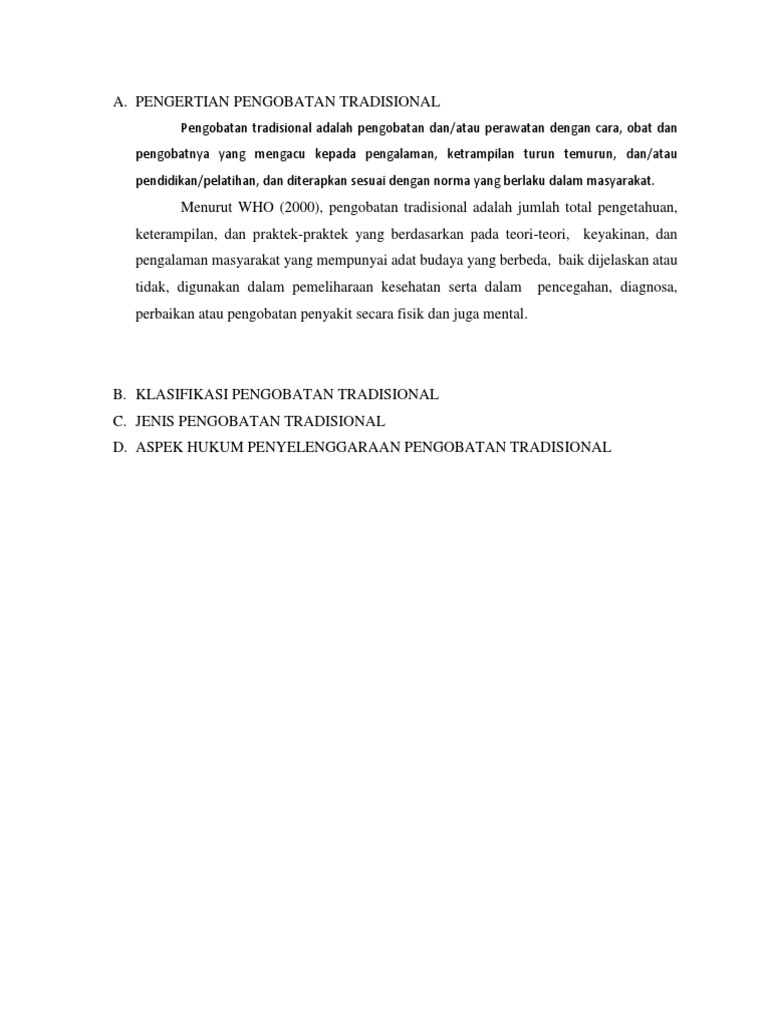 A. PENGERTIAN PENGOBATAN TRADISIONAL

Pengobatan tradisional adalah pengobatan dan/atau perawatan dengan cara, obat dan pengobatnya yang mengacu kepada pengalaman, ketrampilan turun temurun, dan/atau pendidikan/pelatihan, dan diterapkan sesuai dengan norma yang berlaku dalam masyarakat.

Menurut WHO (2000), pengobatan tradisional adalah jumlah total pengetahuan, keterampilan, dan praktek-praktek yang berdasarkan pada teori-teori, keyakinan, dan pengalaman masyarakat yang mempunyai adat budaya yang berbeda, baik dijelaskan atau tidak, digunakan dalam pemeliharaan kesehatan serta dalam pencegahan, diagnosa, perbaikan atau pengobatan penyakit secara fisik dan juga mental.

B. KLASIFIKASI PENGOBATAN TRADISIONAL
C. JENIS PENGOBATAN TRADISIONAL
D. ASPEK HUKUM PENYELENGGARAAN PENGOBATAN TRADISIONAL